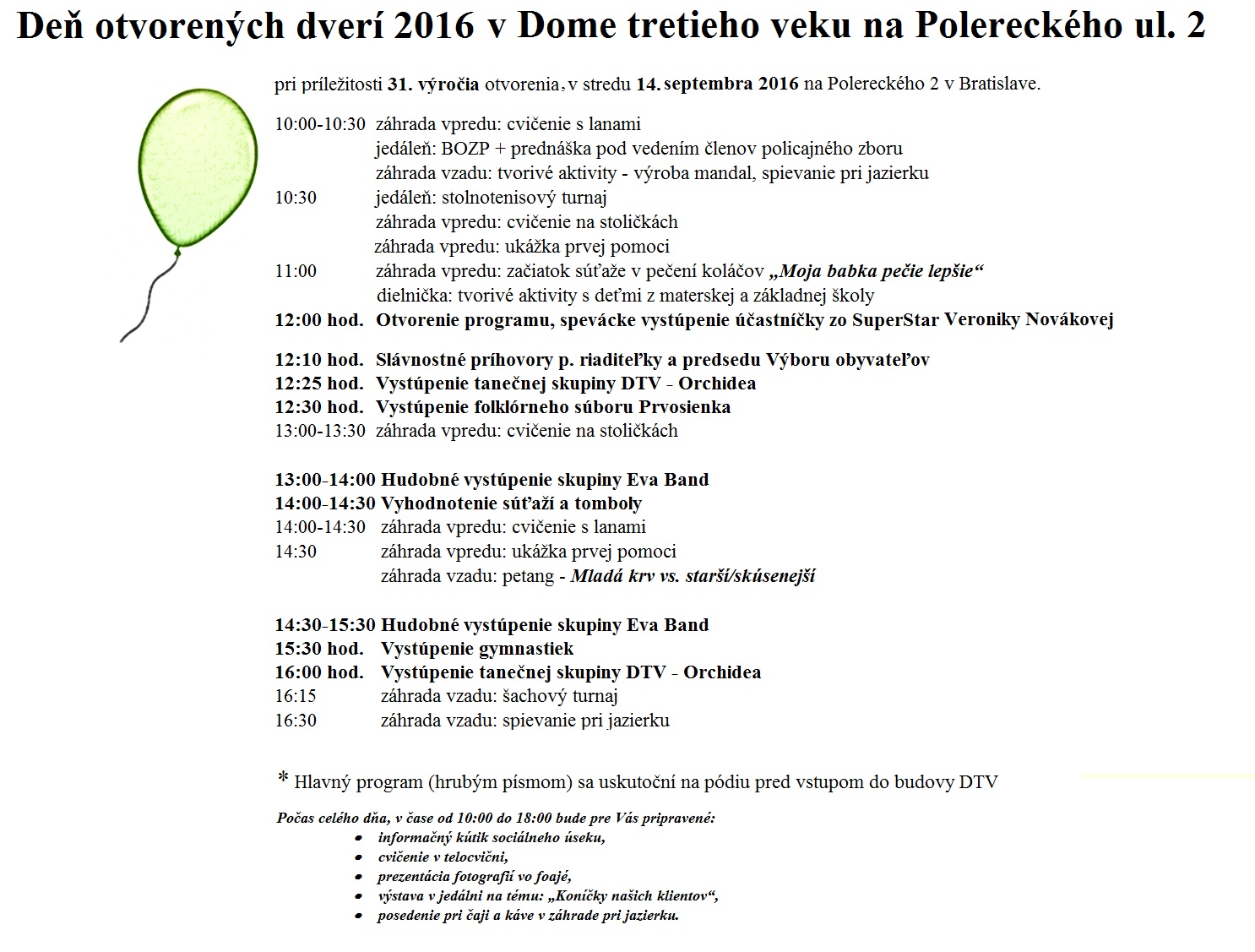 Deň otvorených dverí 2016 v Dome tretieho veku na Polereckého ul. 2

pri príležitosti 31. výročia otvorenia, v stredu 14. septembra 2016 na Polereckého 2 v Bratislave.

10:00-10:30 záhrada vpredu: cvičenie s lanami
jedáleň: BOZP + prednáška pod vedením členov policajného zboru
záhrada vzadu: tvorivé aktivity - výroba mandal, spievanie pri jazierku
10:30 jedáleň: stolnotenisový turnaj
záhrada vpredu: cvičenie na stoličkách
záhrada vpredu: ukážka prvej pomoci
11:00 záhrada vpredu: začiatok súťaže v pečení koláčov „Moja babka pečie lepšie“
dielnička: tvorivé aktivity s deťmi z materskej a základnej školy
12:00 hod. Otvorenie programu, spevácke vystúpenie účastníčky zo SuperStar Veroniky Novákovej

12:10 hod. Slávnostné príhovory p. riaditeľky a predsedu Výboru obyvateľov
12:25 hod. Vystúpenie tanečnej skupiny DTV - Orchidea
12:30 hod. Vystúpenie folklórneho súboru Prvosienka
13:00-13:30 záhrada vpredu: cvičenie na stoličkách

13:00-14:00 Hudobné vystúpenie skupiny Eva Band
14:00-14:30 Vyhodnotenie súťaží a tomboly
14:00-14:30 záhrada vpredu: cvičenie s lanami
14:30 záhrada vpredu: ukážka prvej pomoci
záhrada vzadu: petang - Mladá krv vs. starší/skúsenejší

14:30-15:30 Hudobné vystúpenie skupiny Eva Band
15:30 hod. Vystúpenie gymnastiek
16:00 hod. Vystúpenie tanečnej skupiny DTV - Orchidea
16:15 záhrada vzadu: šachový turnaj
16:30 záhrada vzadu: spievanie pri jazierku

* Hlavný program (hrubým písmom) sa uskutoční na pódiu pred vstupom do budovy DTV

Počas celého dňa, v čase od 10:00 do 18:00 bude pre Vás pripravené:
• informačný kútik sociálneho úseku,
• cvičenie v telocvični,
• prezentácia fotografií vo foajé,
• výstava v jedálni na tému: „Koníčky našich klientov“,
• posedenie pri čaji a káve v záhrade pri jazierku.